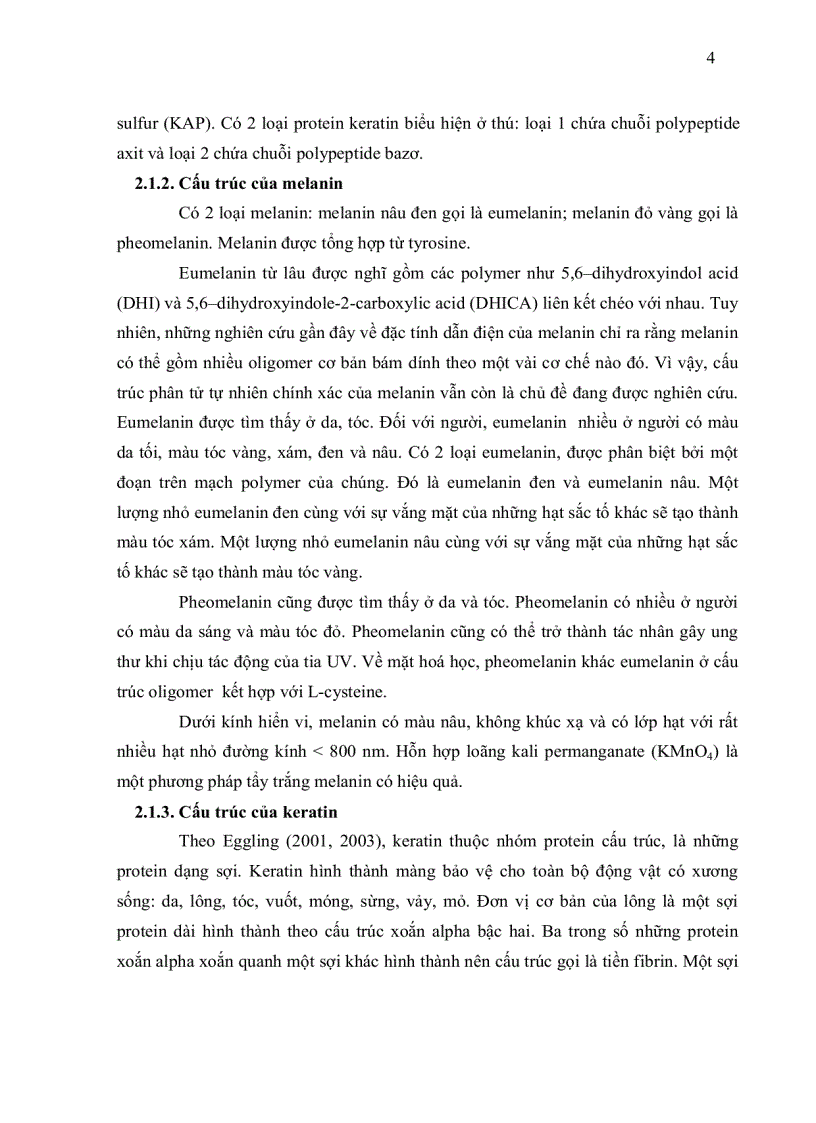 4

sulfur (KAP). Có 2 loại protein keratin biểu hiện ở thú: loại 1 chứa chuỗi polypeptide axit và loại 2 chứa chuỗi polypeptide bazơ.

2.1.2. Cấu trúc của melanin

Có 2 loại melanin: melanin nâu đen gọi là eumelanin; melanin đỏ vàng gọi là pheomelanin. Melanin được tổng hợp từ tyrosine.

Eumelanin từ lâu được nghĩ gồm các polymer như 5,6–dihydroxyindol acid (DHI) và 5,6–dihydroxyindole-2-carboxylic acid (DHICA) liên kết chéo với nhau. Tuy nhiên, những nghiên cứu gần đây về đặc tính dẫn điện của melanin chỉ ra rằng melanin có thể gồm nhiều oligomer cơ bản bám dính theo một vài cơ chế nào đó. Vì vậy, cấu trúc phân tử tự nhiên chính xác của melanin vẫn còn là chủ đề đang được nghiên cứu. Eumelanin được tìm thấy ở da, tóc. Đối với người, eumelanin nhiều ở người có màu da tối, màu tóc vàng, xám, đen và nâu. Có 2 loại eumelanin, được phân biệt bởi một đoạn trên mạch polymer của chúng. Đó là eumelanin đen và eumelanin nâu. Một lượng nhỏ eumelanin đen cùng với sự vắng mặt của những hạt sắc tố khác sẽ tạo thành màu tóc xám. Một lượng nhỏ eumelanin nâu cùng với sự vắng mặt của những hạt sắc tố khác sẽ tạo thành màu tóc vàng.

Pheomelanin cũng được tìm thấy ở da và tóc. Pheomelanin có nhiều ở người có màu da sáng và màu tóc đỏ. Pheomelanin cũng có thể trở thành tác nhân gây ung thư khi chịu tác động của tia UV. Về mặt hoá học, pheomelanin khác eumelanin ở cấu trúc oligomer kết hợp với L-cysteine.

Dưới kính hiển vi, melanin có màu nâu, không khúc xạ và có lớp hạt với rất nhiều hạt nhỏ đường kính < 800 nm. Hỗn hợp loãng kali permanganate ($KMnO_4$) là một phương pháp tẩy trắng melanin có hiệu quả.

2.1.3. Cấu trúc của keratin

Theo Eggling (2001, 2003), keratin thuộc nhóm protein cấu trúc, là những protein dạng sợi. Keratin hình thành màng bảo vệ cho toàn bộ động vật có xương sống: da, lông, tóc, vuốt, móng, sừng, vảy, mỏ. Đơn vị cơ bản của lông là một sợi protein dài hình thành theo cấu trúc xoắn alpha bậc hai. Ba trong số những protein xoắn alpha xoắn quanh một sợi khác hình thành nên cấu trúc gọi là tiền fibrin. Một sợi